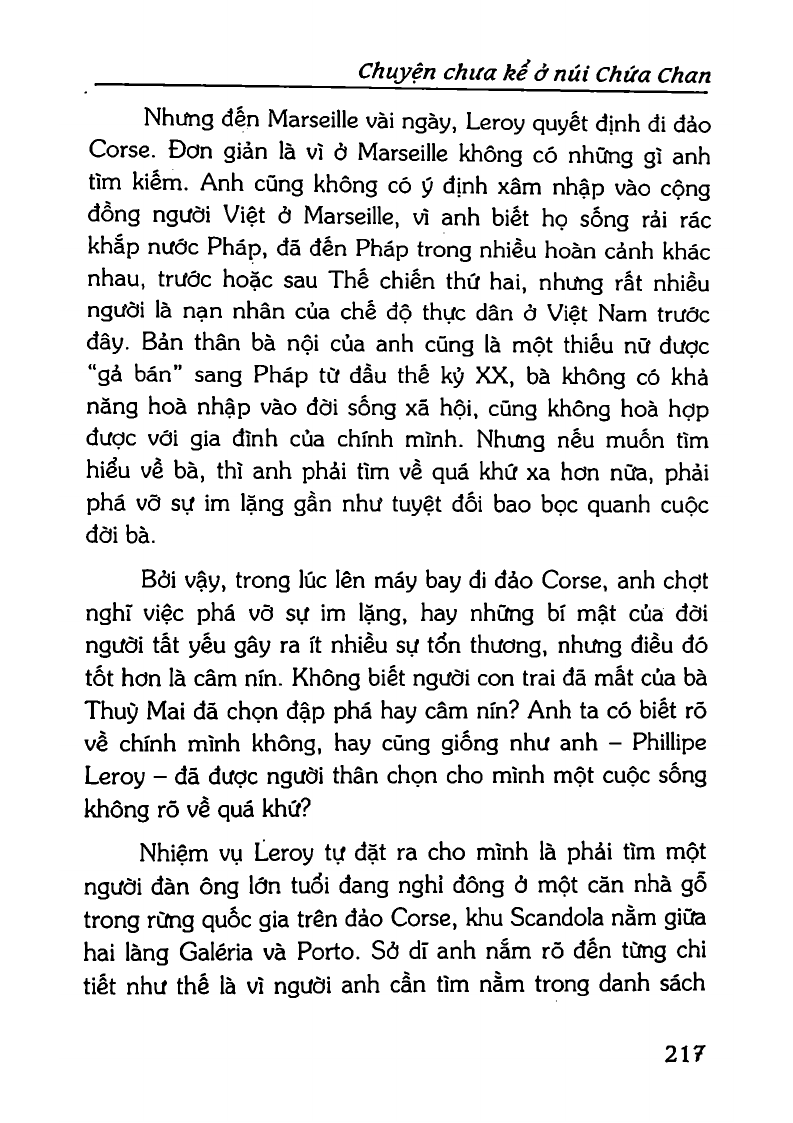 Chuyện chưa kể ở núi Chứa Chan

Nhưng đến Marseille vài ngày, Leroy quyết định đi đảo Corse. Đơn giản là vì ở Marseille không có những gì anh tìm kiếm. Anh cũng không có ý định xâm nhập vào cộng đồng người Việt ở Marseille, vì anh biết họ sống rải rác khắp nước Pháp, đã đến Pháp trong nhiều hoàn cảnh khác nhau, trước hoặc sau Thế chiến thứ hai, nhưng rất nhiều người là nạn nhân của chế độ thực dân ở Việt Nam trước đây. Bản thân bà nội của anh cũng là một thiếu nữ được "gả bán" sang Pháp từ đầu thế kỷ XX, bà không có khả năng hoà nhập vào đời sống xã hội, cũng không hoà hợp được với gia đình của chính mình. Nhưng nếu muốn tìm hiểu về bà, thì anh phải tìm về quá khứ xa hơn nữa, phải phá vỡ sự im lặng gần như tuyệt đối bao bọc quanh cuộc đời bà.

Bởi vậy, trong lúc lên máy bay đi đảo Corse, anh chợt nghĩ việc phá vỡ sự im lặng, hay những bí mật của đời người tất yếu gây ra ít nhiều sự tổn thương, nhưng điều đó tốt hơn là câm nín. Không biết người con trai đã mất của bà Thuỳ Mai đã chọn đập phá hay câm nín? Anh ta có biết rõ về chính mình không, hay cũng giống như anh – Phillipe Leroy – đã được người thân chọn cho mình một cuộc sống không rõ về quá khứ?

Nhiệm vụ Leroy tự đặt ra cho mình là phải tìm một người đàn ông lớn tuổi đang nghỉ đông ở một căn nhà gỗ trong rừng quốc gia trên đảo Corse, khu Scandola nằm giữa hai làng Galéria và Porto. Sở dĩ anh nắm rõ đến từng chi tiết như thế là vì người anh cần tìm nằm trong danh sách

217